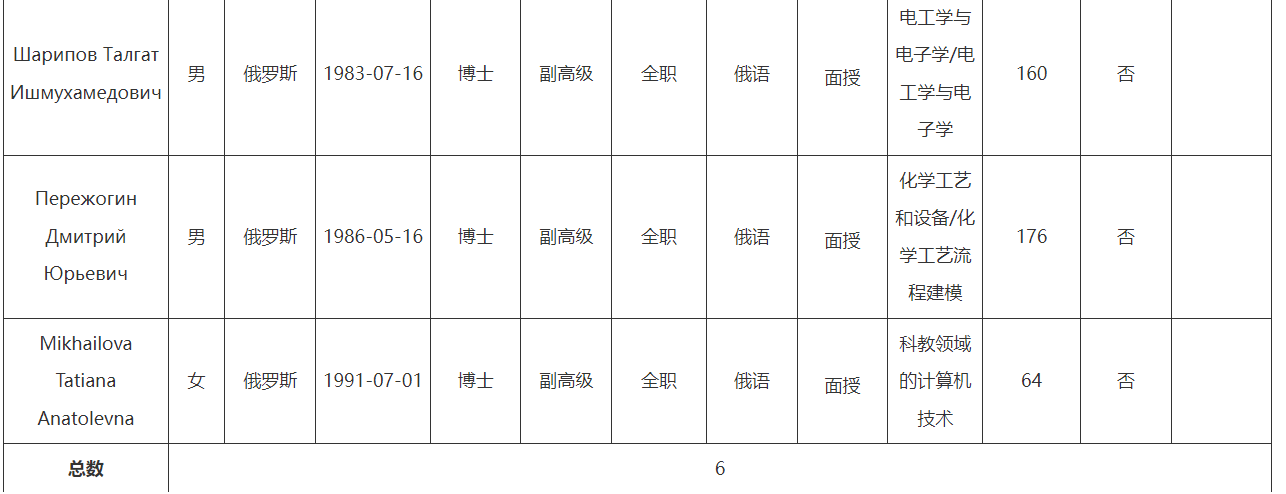 | Шарипов Талгат Ишмухамедович | 男 | 俄罗斯 | 1983-07-16 | 博士 | 副高级 | 全职 | 俄语 | 面授 | 电工学与电子学/电工学与电子学 | 160 | 否 |  |
|---|---|---|---|---|---|---|---|---|---|---|---|---|
| Пережогин Дмитрий Юрьевич | 男 | 俄罗斯 | 1986-05-16 | 博士 | 副高级 | 全职 | 俄语 | 面授 | 化学工艺和设备/化学工艺流程建模 | 176 | 否 |  |
| Mikhailova Tatiana Anatolevna | 女 | 俄罗斯 | 1991-07-01 | 博士 | 副高级 | 全职 | 俄语 | 面授 | 科教领域的计算机技术 | 64 | 否 |  |
| 总数 | 6 |  |  |  |  |  |  |  |  |  |  |  |